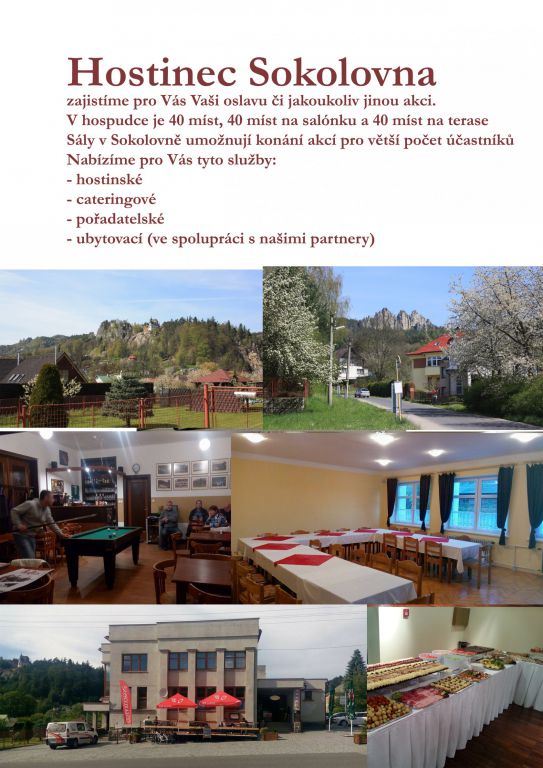 Hostinec Sokolovna

zajistíme pro Vás Vaši oslavu či jakoukoliv jinou akci.
V hospudce je 40 míst, 40 míst na salónku a 40 míst na terase
Sály v Sokolovně umožnují konání akcí pro větší počet účastníků
Nabízíme pro Vás tyto služby:

- hostinské
- cateringové
- pořadatelské
- ubytovací (ve spolupráci s našimi partnery)